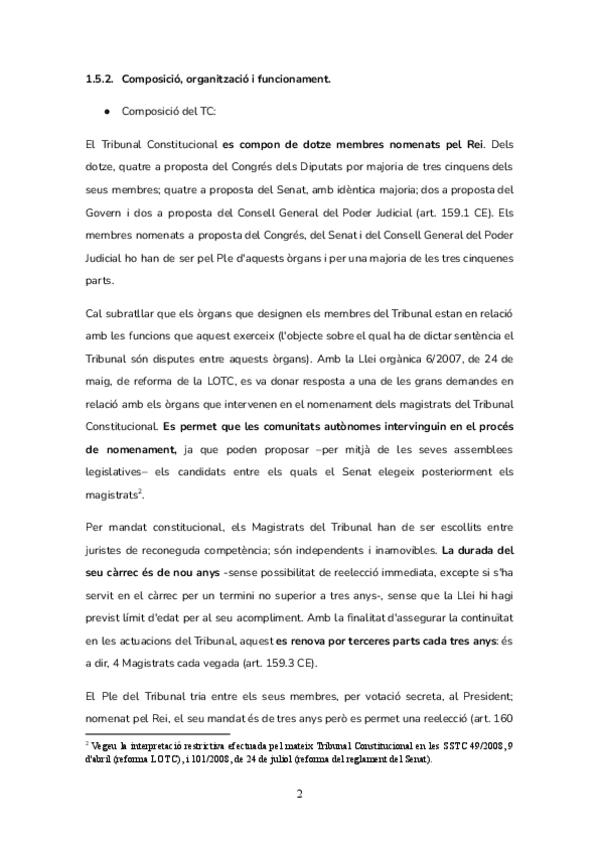 1.5.2. Composició, organització i funcionament.

● Composició del TC:

El Tribunal Constitucional es compon de dotze membres nomenats pel Rei. Dels dotze, quatre a proposta del Congrés dels Diputats por majoria de tres cinquens dels seus membres; quatre a proposta del Senat, amb idèntica majoria; dos a proposta del Govern i dos a proposta del Consell General del Poder Judicial (art. 159.1 CE). Els membres nomenats a proposta del Congrés, del Senat i del Consell General del Poder Judicial ho han de ser pel Ple d'aquests òrgans i per una majoria de les tres cinquenes parts.

Cal subratllar que els òrgans que designen els membres del Tribunal estan en relació amb les funcions que aquest exerceix (l'objecte sobre el qual ha de dictar sentència el Tribunal són disputes entre aquests òrgans). Amb la Llei orgànica 6/2007, de 24 de maig, de reforma de la LOTC, es va donar resposta a una de les grans demandes en relació amb els òrgans que intervenen en el nomenament dels magistrats del Tribunal Constitucional. Es permet que les comunitats autònomes intervinguin en el procés de nomenament, ja que poden proposar –per mitjà de les seves assemblees legislatives– els candidats entre els quals el Senat elegeix posteriorment els magistrats$^2$.

Per mandat constitucional, els Magistrats del Tribunal han de ser escollits entre juristes de reconeguda competència; són independents i inamovibles. La durada del seu càrrec és de nou anys -sense possibilitat de reelecció immediata, excepte si s'ha servit en el càrrec per un termini no superior a tres anys-, sense que la Llei hi hagi previst límit d'edat per al seu acompliment. Amb la finalitat d'assegurar la continuïtat en les actuacions del Tribunal, aquest es renova por terceres parts cada tres anys: és a dir, 4 Magistrats cada vegada (art. 159.3 CE).

El Ple del Tribunal tria entre els seus membres, per votació secreta, al President; nomenat pel Rei, el seu mandat és de tres anys però es permet una reelecció (art. 160

$^2$ Vegeu la interpretació restrictiva efectuada pel mateix Tribunal Constitucional en les SSTC 49/2008, 9 d'abril (reforma LOTC), i 101/2008, de 24 de juliol (reforma del reglament del Senat).

2